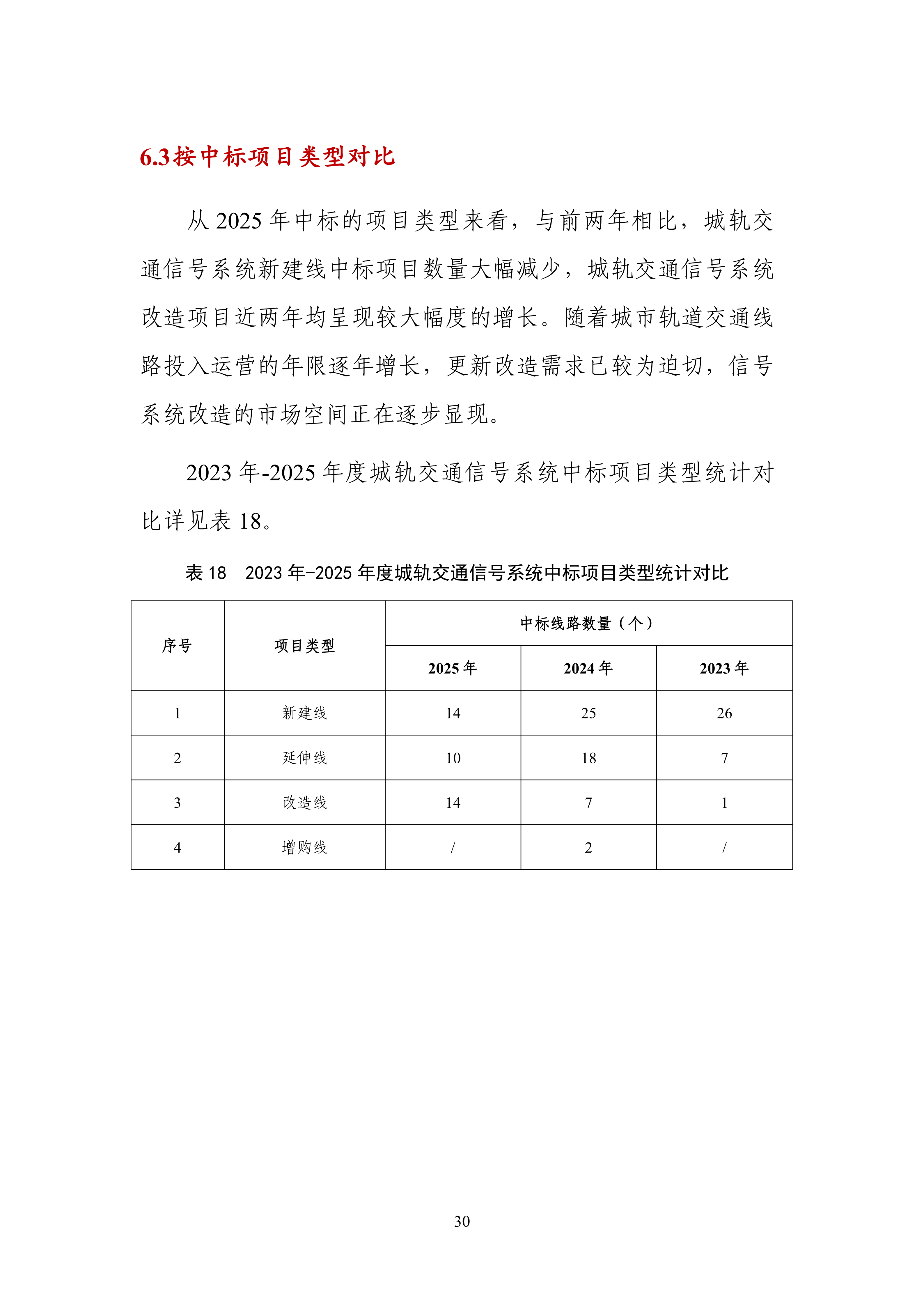 6.3按中标项目类型对比

从 2025 年中标的项目类型来看，与前两年相比，城轨交通信号系统新建线中标项目数量大幅减少，城轨交通信号系统改造项目近两年均呈现较大幅度的增长。随着城市轨道交通线路投入运营的年限逐年增长，更新改造需求已较为迫切，信号系统改造的市场空间正在逐步显现。

2023 年-2025 年度城轨交通信号系统中标项目类型统计对比详见表 18。

表 18　2023 年-2025 年度城轨交通信号系统中标项目类型统计对比

| 序号 | 项目类型 | 中标线路数量（个） | | |
|---|---|---|---|---|
| | | 2025 年 | 2024 年 | 2023 年 |
| 1 | 新建线 | 14 | 25 | 26 |
| 2 | 延伸线 | 10 | 18 | 7 |
| 3 | 改造线 | 14 | 7 | 1 |
| 4 | 增购线 | / | 2 | / |

30